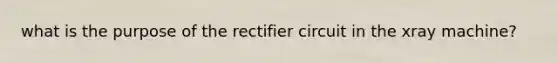 what is the purpose of the rectifier circuit in the xray machine?